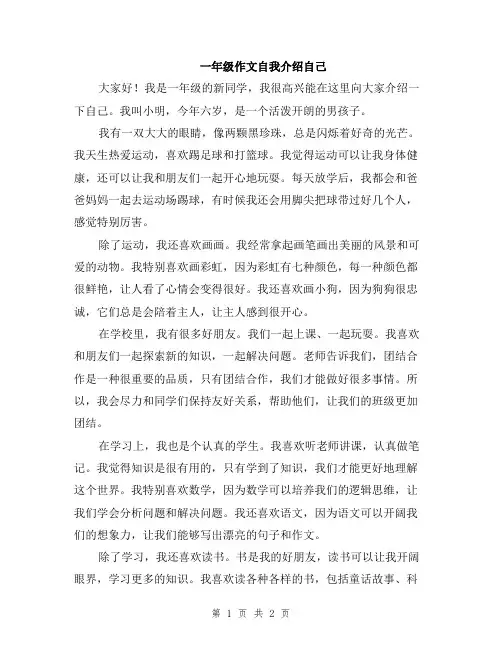 一年级作文自我介绍自己

大家好！我是一年级的新同学，我很高兴能在这里向大家介绍一下自己。我叫小明，今年六岁，是一个活泼开朗的男孩子。

我有一双大大的眼睛，像两颗黑珍珠，总是闪烁着好奇的光芒。我天生热爱运动，喜欢踢足球和打篮球。我觉得运动可以让我身体健康，还可以让我和朋友们一起开心地玩耍。每天放学后，我都会和爸爸妈妈一起去运动场踢球，有时候我还会用脚尖把球带过好几个人，感觉特别厉害。

除了运动，我还喜欢画画。我经常拿起画笔画出美丽的风景和可爱的动物。我特别喜欢画彩虹，因为彩虹有七种颜色，每一种颜色都很鲜艳，让人看了心情会变得很好。我还喜欢画小狗，因为狗狗很忠诚，它们总是会陪着主人，让主人感到很开心。

在学校里，我有很多好朋友。我们一起上课、一起玩耍。我喜欢和朋友们一起探索新的知识，一起解决问题。老师告诉我们，团结合作是一种很重要的品质，只有团结合作，我们才能做好很多事情。所以，我会尽力和同学们保持友好关系，帮助他们，让我们的班级更加团结。

在学习上，我也是个认真的学生。我喜欢听老师讲课，认真做笔记。我觉得知识是很有用的，只有学到了知识，我们才能更好地理解这个世界。我特别喜欢数学，因为数学可以培养我们的逻辑思维，让我们学会分析问题和解决问题。我还喜欢语文，因为语文可以开阔我们的想象力，让我们能够写出漂亮的句子和作文。

除了学习，我还喜欢读书。书是我的好朋友，读书可以让我开阔眼界，学习更多的知识。我喜欢读各种各样的书，包括童话故事、科

第 1 页 共 2 页